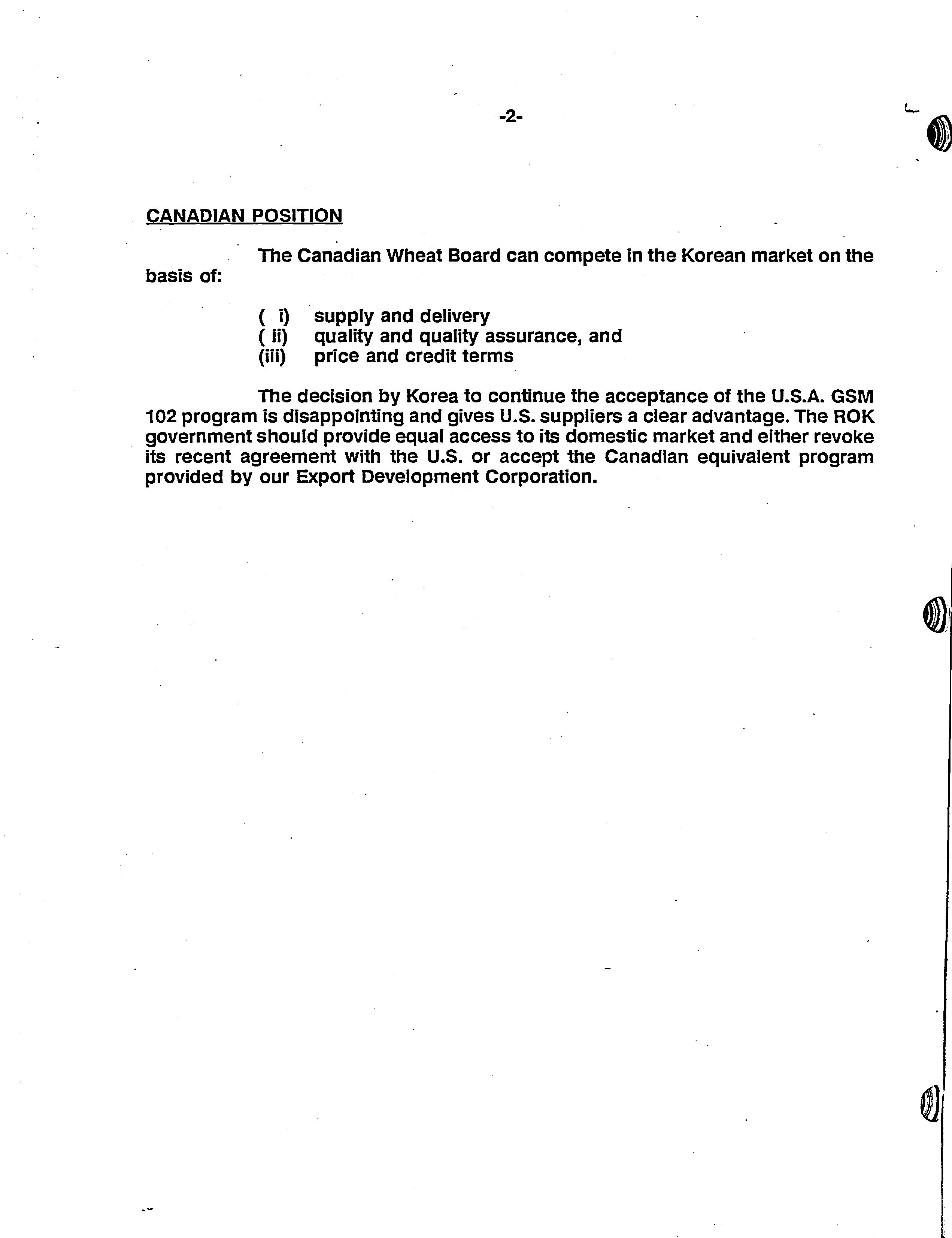 -2-

CANADIAN POSITION

The Canadian Wheat Board can compete in the Korean market on the basis of:

( i) supply and delivery
( ii) quality and quality assurance, and
(iii) price and credit terms

The decision by Korea to continue the acceptance of the U.S.A. GSM 102 program is disappointing and gives U.S. suppliers a clear advantage. The ROK government should provide equal access to its domestic market and either revoke its recent agreement with the U.S. or accept the Canadian equivalent program provided by our Export Development Corporation.